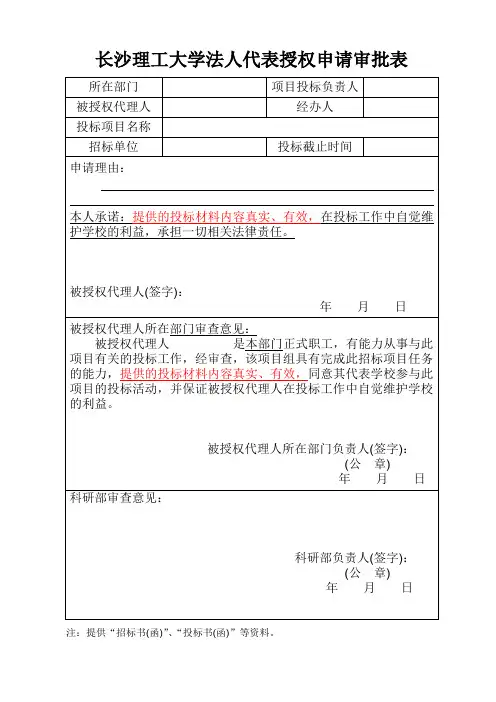 长沙理工大学法人代表授权申请审批表

| 所在部门 | | 项目投标负责人 | |
|---|---|---|---|
| 被授权代理人 | | 经办人 | |
| 投标项目名称 | | | |
| 招标单位 | | 投标截止时间 | |

申请理由：

本人承诺：提供的投标材料内容真实、有效，在投标工作中自觉维护学校的利益，承担一切相关法律责任。

被授权代理人(签字)：

年 月 日

被授权代理人所在部门审查意见：

被授权代理人 是本部门正式职工，有能力从事与此项目有关的投标工作，经审查，该项目组具有完成此招标项目任务的能力，提供的投标材料内容真实、有效，同意其代表学校参与此项目的投标活动，并保证被授权代理人在投标工作中自觉维护学校的利益。

被授权代理人所在部门负责人(签字)：
(公 章)
年 月 日

科研部审查意见：

科研部负责人(签字)：
(公 章)
年 月 日

注：提供“招标书(函)”、“投标书(函)”等资料。